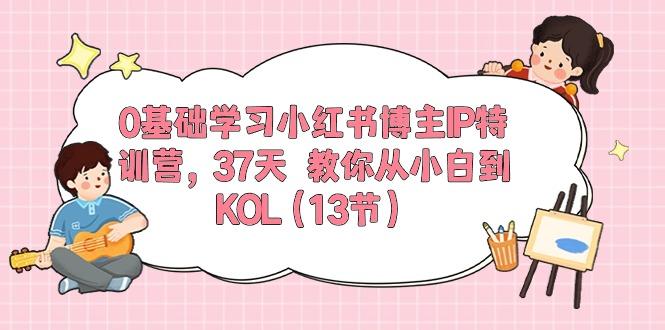 0基础学习小红书博主IP特训营，37天 教你从小白到KOL（13节）